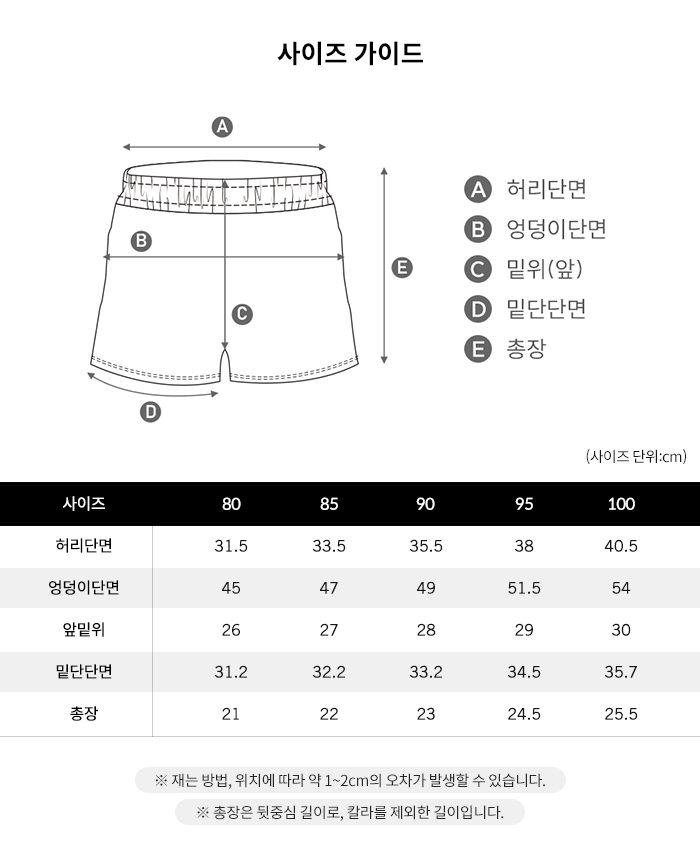 사이즈 가이드

A
B
C
D
E

A 허리단면
B 엉덩이단면
C 밑위(앞)
D 밑단단면
E 총장

(사이즈 단위:cm)

| 사이즈 | 80 | 85 | 90 | 95 | 100 |
|---|---|---|---|---|---|
| 허리단면 | 31.5 | 33.5 | 35.5 | 38 | 40.5 |
| 엉덩이단면 | 45 | 47 | 49 | 51.5 | 54 |
| 앞밑위 | 26 | 27 | 28 | 29 | 30 |
| 밑단단면 | 31.2 | 32.2 | 33.2 | 34.5 | 35.7 |
| 총장 | 21 | 22 | 23 | 24.5 | 25.5 |

※ 재는 방법, 위치에 따라 약 1~2cm의 오차가 발생할 수 있습니다.

※ 총장은 뒷중심 길이로, 칼라를 제외한 길이입니다.